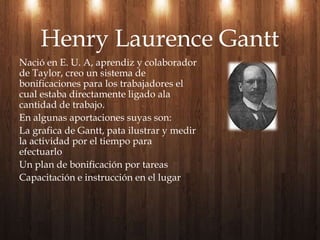 Henry Laurence Gantt

Nació en E. U. A, aprendiz y colaborador de Taylor, creo un sistema de bonificaciones para los trabajadores el cual estaba directamente ligado ala cantidad de trabajo.

En algunas aportaciones suyas son:

La grafica de Gantt, pata ilustrar y medir la actividad por el tiempo para efectuarlo

Un plan de bonificación por tareas

Capacitación e instrucción en el lugar